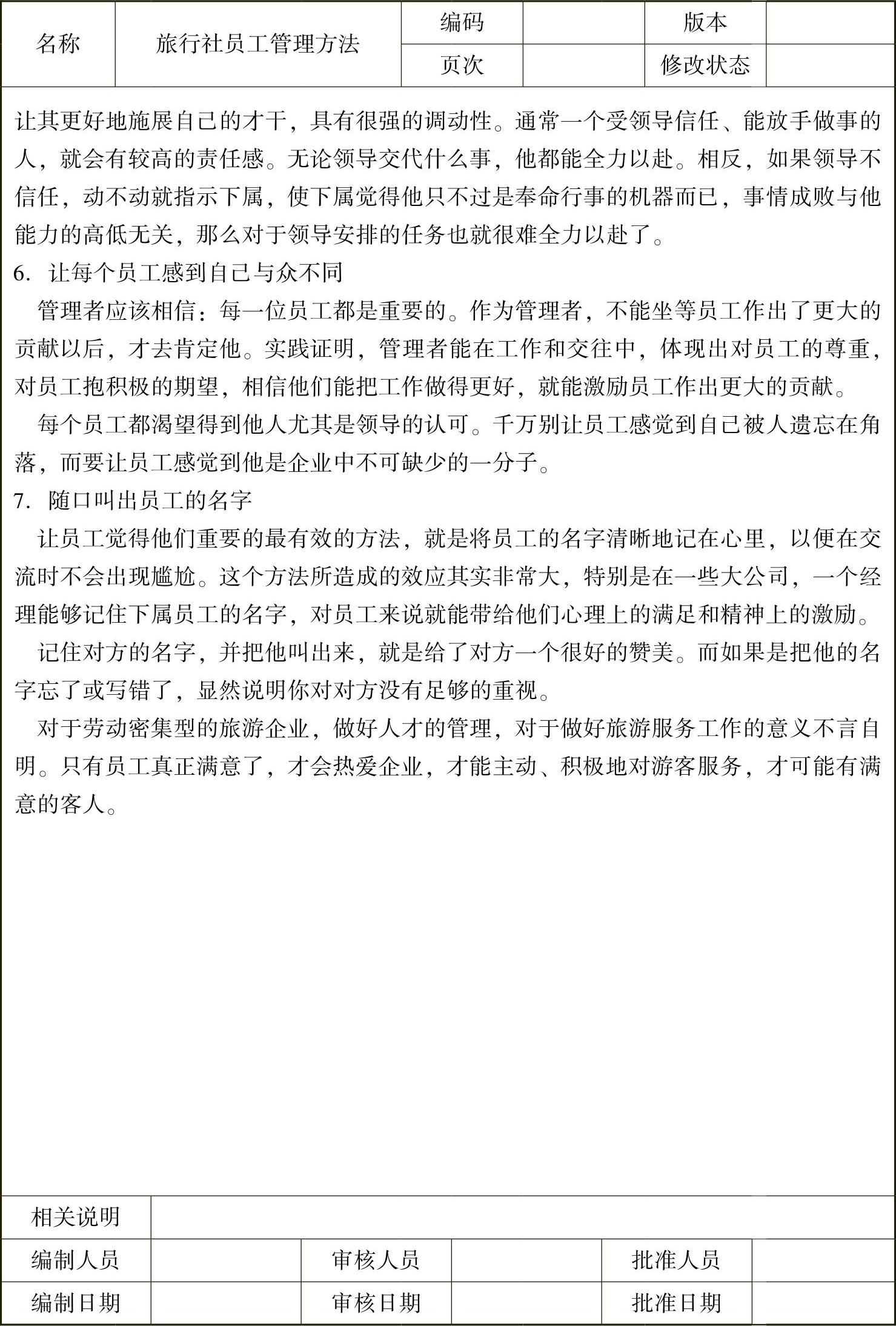 | 名称 | 旅行社员工管理方法 | 编码 | | 版本 | |
|---|---|---|---|---|---|
| | | 页次 | | 修改状态 | |

让其更好地施展自己的才干，具有很强的调动性。通常一个受领导信任、能放手做事的人，就会有较高的责任感。无论领导交代什么事，他都能全力以赴。相反，如果领导不信任，动不动就指示下属，使下属觉得他只不过是奉命行事的机器而已，事情成败与他能力的高低无关，那么对于领导安排的任务也就很难全力以赴了。

6. 让每个员工感到自己与众不同

管理者应该相信：每一位员工都是重要的。作为管理者，不能坐等员工作出了更大的贡献以后，才去肯定他。实践证明，管理者能在工作和交往中，体现出对员工的尊重，对员工抱积极的期望，相信他们能把工作做得更好，就能激励员工作出更大的贡献。

每个员工都渴望得到他人尤其是领导的认可。千万别让员工感觉到自己被人遗忘在角落，而要让员工感觉到他是企业中不可缺少的一分子。

7. 随口叫出员工的名字

让员工觉得他们重要的最有效的方法，就是将员工的名字清晰地记在心里，以便在交流时不会出现尴尬。这个方法所造成的效应其实非常大，特别是在一些大公司，一个经理能够记住下属员工的名字，对员工来说就能带给他们心理上的满足和精神上的激励。

记住对方的名字，并把他叫出来，就是给了对方一个很好的赞美。而如果是把他的名字忘了或写错了，显然说明你对对方没有足够的重视。

对于劳动密集型的旅游企业，做好人才的管理，对于做好旅游服务工作的意义不言自明。只有员工真正满意了，才会热爱企业，才能主动、积极地对游客服务，才可能有满意的客人。

| 相关说明 | | | | | |
|---|---|---|---|---|---|
| 编制人员 | | 审核人员 | | 批准人员 | |
| 编制日期 | | 审核日期 | | 批准日期 | |